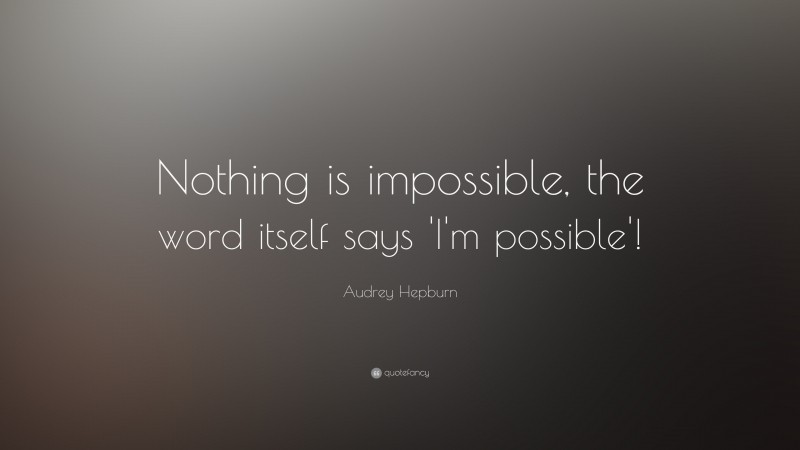 Nothing is impossible, the word itself says 'I'm possible'!

Audrey Hepburn

quotefancy